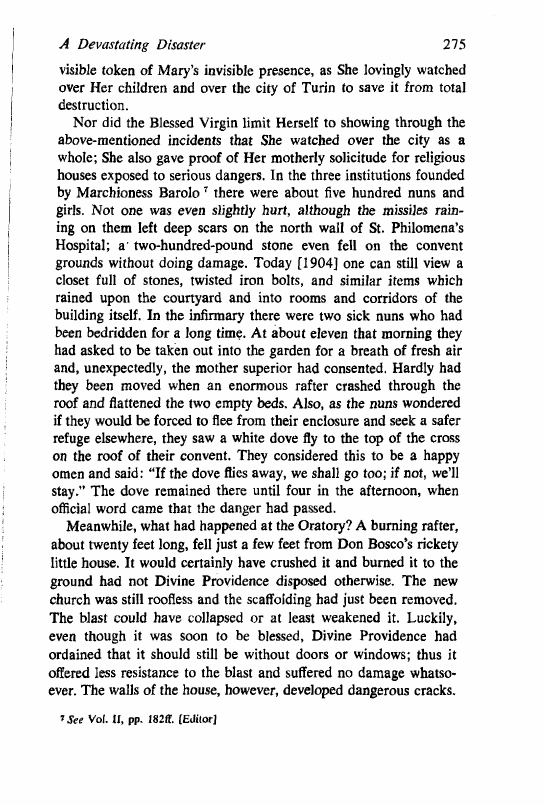 A Devastating Disaster 275

visible token of Mary's invisible presence, as She lovingly watched over Her children and over the city of Turin to save it from total destruction.

Nor did the Blessed Virgin limit Herself to showing through the above-mentioned incidents that She watched over the city as a whole; She also gave proof of Her motherly solicitude for religious houses exposed to serious dangers. In the three institutions founded by Marchioness Barolo $^7$ there were about five hundred nuns and girls. Not one was even slightly hurt, although the missiles raining on them left deep scars on the north wall of St. Philomena's Hospital; a two-hundred-pound stone even fell on the convent grounds without doing damage. Today [1904] one can still view a closet full of stones, twisted iron bolts, and similar items which rained upon the courtyard and into rooms and corridors of the building itself. In the infirmary there were two sick nuns who had been bedridden for a long time. At about eleven that morning they had asked to be taken out into the garden for a breath of fresh air and, unexpectedly, the mother superior had consented. Hardly had they been moved when an enormous rafter crashed through the roof and flattened the two empty beds. Also, as the nuns wondered if they would be forced to flee from their enclosure and seek a safer refuge elsewhere, they saw a white dove fly to the top of the cross on the roof of their convent. They considered this to be a happy omen and said: "If the dove flies away, we shall go too; if not, we'll stay." The dove remained there until four in the afternoon, when official word came that the danger had passed.

Meanwhile, what had happened at the Oratory? A burning rafter, about twenty feet long, fell just a few feet from Don Bosco's rickety little house. It would certainly have crushed it and burned it to the ground had not Divine Providence disposed otherwise. The new church was still roofless and the scaffolding had just been removed. The blast could have collapsed or at least weakened it. Luckily, even though it was soon to be blessed, Divine Providence had ordained that it should still be without doors or windows; thus it offered less resistance to the blast and suffered no damage whatsoever. The walls of the house, however, developed dangerous cracks.

$^7$ See Vol. II, pp. 182ff. [Editor]